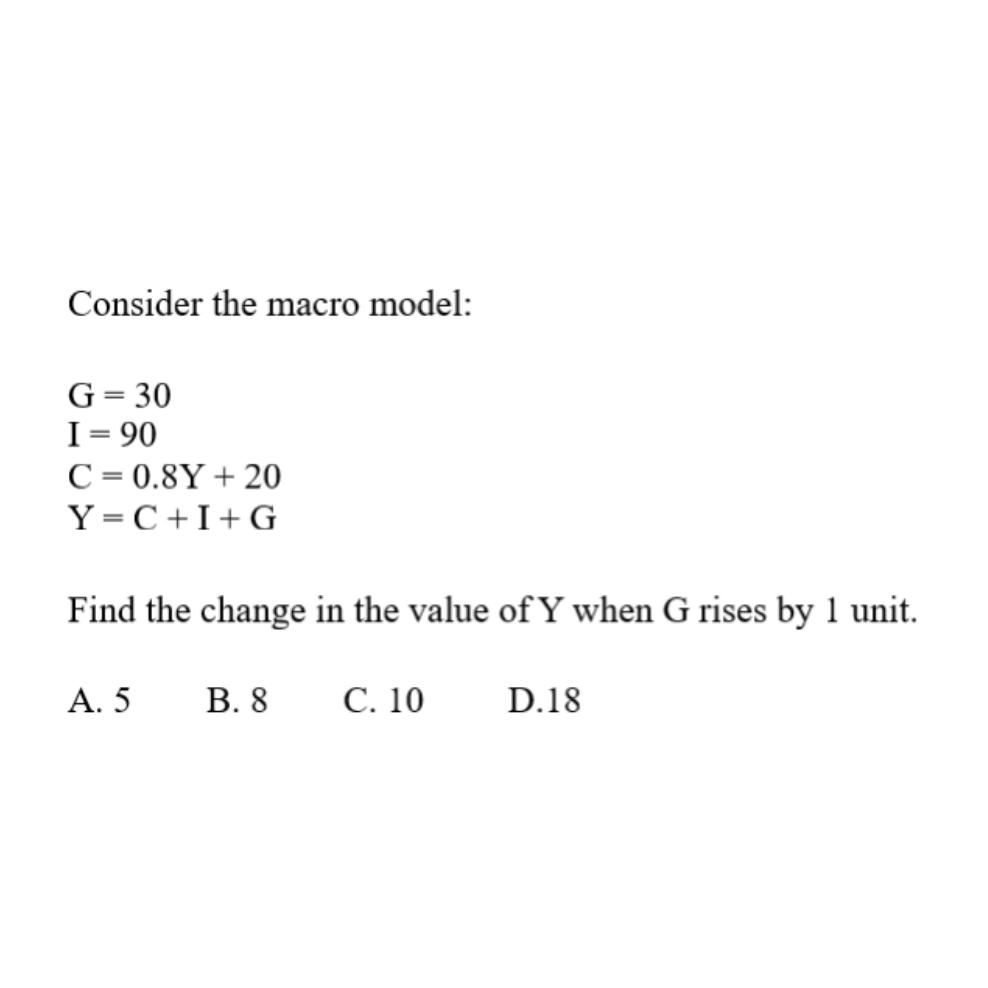 Consider the macro model:

$G = 30$
$I = 90$
$C = 0.8Y + 20$
$Y = C + I + G$

Find the change in the value of Y when G rises by 1 unit.

A. 5 B. 8 C. 10 D.18